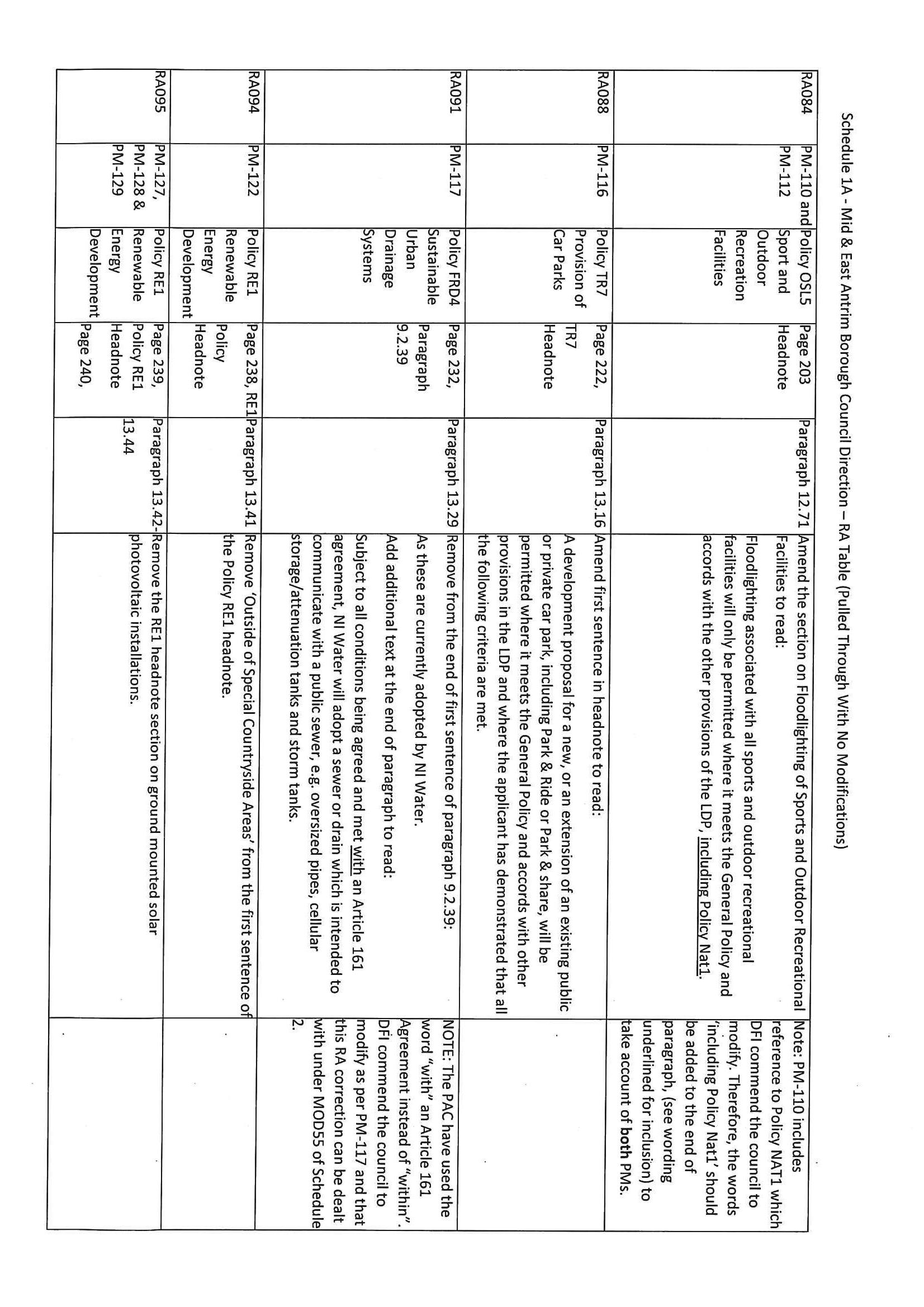 Schedule 1A - Mid & East Antrim Borough Council Direction – RA Table (Pulled Through With No Modifications)

| | | | | | | |
|---|---|---|---|---|---|---|
| RA084 | PM-110 and PM-112 | Policy OSL5 Sport and Outdoor Recreation Facilities | Page 203 Headnote | Paragraph 12.71 | Amend the section on Floodlighting of Sports and Outdoor Recreational Facilities to read: Floodlighting associated with all sports and outdoor recreational facilities will only be permitted where it meets the General Policy and accords with the other provisions of the LDP, including Policy Nat1. | Note: PM-110 includes reference to Policy NAT1 which DFI commend the council to modify. Therefore, the words 'including Policy Nat1' should be added to the end of paragraph, (see wording underlined for inclusion) to take account of **both** PMs. |
| RA088 | PM-116 | Policy TR7 Provision of Car Parks | Page 222, TR7 Headnote | Paragraph 13.16 | Amend first sentence in headnote to read: A development proposal for a new, or an extension of an existing public or private car park, including Park & Ride or Park & share, will be permitted where it meets the General Policy and accords with other provisions in the LDP and where the applicant has demonstrated that all the following criteria are met. | |
| RA091 | PM-117 | Policy FRD4 Sustainable Urban Drainage Systems | Page 232, Paragraph 9.2.39 | Paragraph 13.29 | Remove from the end of first sentence of paragraph 9.2.39: As these are currently adopted by NI Water. Add additional text at the end of paragraph to read: Subject to all conditions being agreed and met with an Article 161 agreement, NI Water will adopt a sewer or drain which is intended to communicate with a public sewer, e.g. oversized pipes, cellular storage/attenuation tanks and storm tanks. | NOTE: The PAC have used the word "with" an Article 161 Agreement instead of "within". DFI commend the council to modify as per PM-117 and that this RA correction can be dealt with under MOD55 of Schedule 2. |
| RA094 | PM-122 | Policy RE1 Renewable Energy Development | Page 238, RE1 Policy Headnote | Paragraph 13.41 | Remove 'Outside of Special Countryside Areas' from the first sentence of the Policy RE1 headnote. | |
| RA095 | PM-127, PM-128 & PM-129 | Policy RE1 Renewable Energy Development | Page 239, Policy RE1 Headnote Page 240, | Paragraph 13.42-13.44 | Remove the RE1 headnote section on ground mounted solar photovoltaic installations. | |